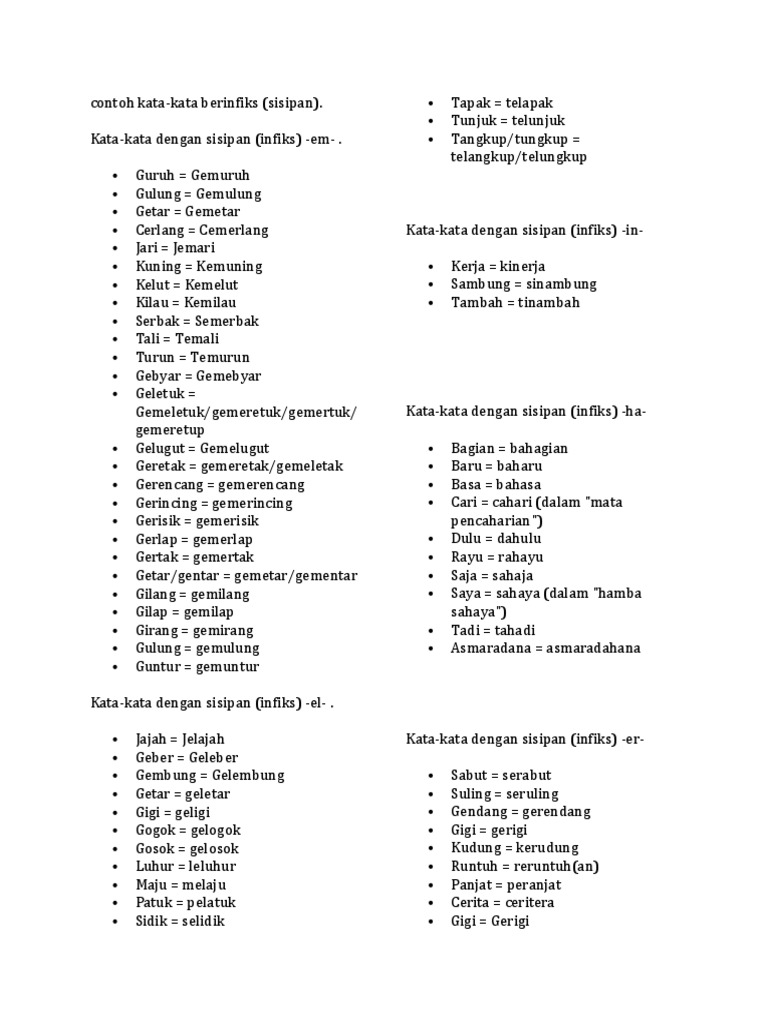 contoh kata-kata berinfiks (sisipan).

Kata-kata dengan sisipan (infiks) -em- .

- Guruh = Gemuruh
- Gulung = Gemulung
- Getar = Gemetar
- Cerlang = Cemerlang
- Jari = Jemari
- Kuning = Kemuning
- Kelut = Kemelut
- Kilau = Kemilau
- Serbak = Semerbak
- Tali = Temali
- Turun = Temurun
- Gebyar = Gemebyar
- Geletuk = Gemeletuk/gemeretuk/gemertuk/gemeretup
- Gelugut = Gemelugut
- Geretak = gemeretak/gemeletak
- Gerencang = gemerencang
- Gerincing = gemerincing
- Gerisik = gemerisik
- Gerlap = gemerlap
- Gertak = gemertak
- Getar/gentar = gemetar/gementar
- Gilang = gemilang
- Gilap = gemilap
- Girang = gemirang
- Gulung = gemulung
- Guntur = gemuntur

Kata-kata dengan sisipan (infiks) -el- .

- Jajah = Jelajah
- Geber = Geleber
- Gembung = Gelembung
- Getar = geletar
- Gigi = geligi
- Gogok = gelogok
- Gosok = gelosok
- Luhur = leluhur
- Maju = melaju
- Patuk = pelatuk
- Sidik = selidik

- Tapak = telapak
- Tunjuk = telunjuk
- Tangkup/tungkup = telangkup/telungkup

Kata-kata dengan sisipan (infiks) -in-

- Kerja = kinerja
- Sambung = sinambung
- Tambah = tinambah

Kata-kata dengan sisipan (infiks) -ha-

- Bagian = bahagian
- Baru = baharu
- Basa = bahasa
- Cari = cahari (dalam "mata pencaharian")
- Dulu = dahulu
- Rayu = rahayu
- Saja = sahaja
- Saya = sahaya (dalam "hamba sahaya")
- Tadi = tahadi
- Asmaradana = asmaradahana

Kata-kata dengan sisipan (infiks) -er-

- Sabut = serabut
- Suling = seruling
- Gendang = gerendang
- Gigi = gerigi
- Kudung = kerudung
- Runtuh = reruntuh(an)
- Panjat = peranjat
- Cerita = ceritera
- Gigi = Gerigi